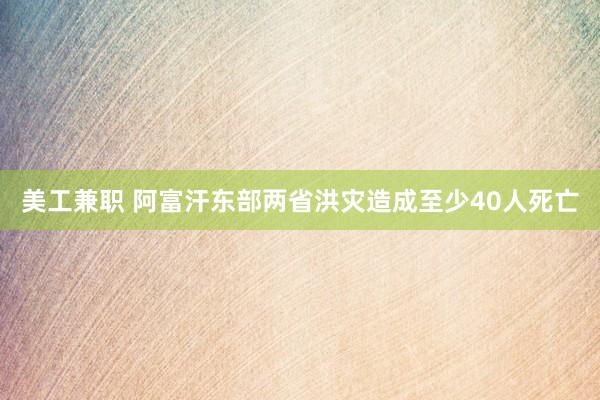 美工兼职 阿富汗东部两省洪灾造成至少40人死亡